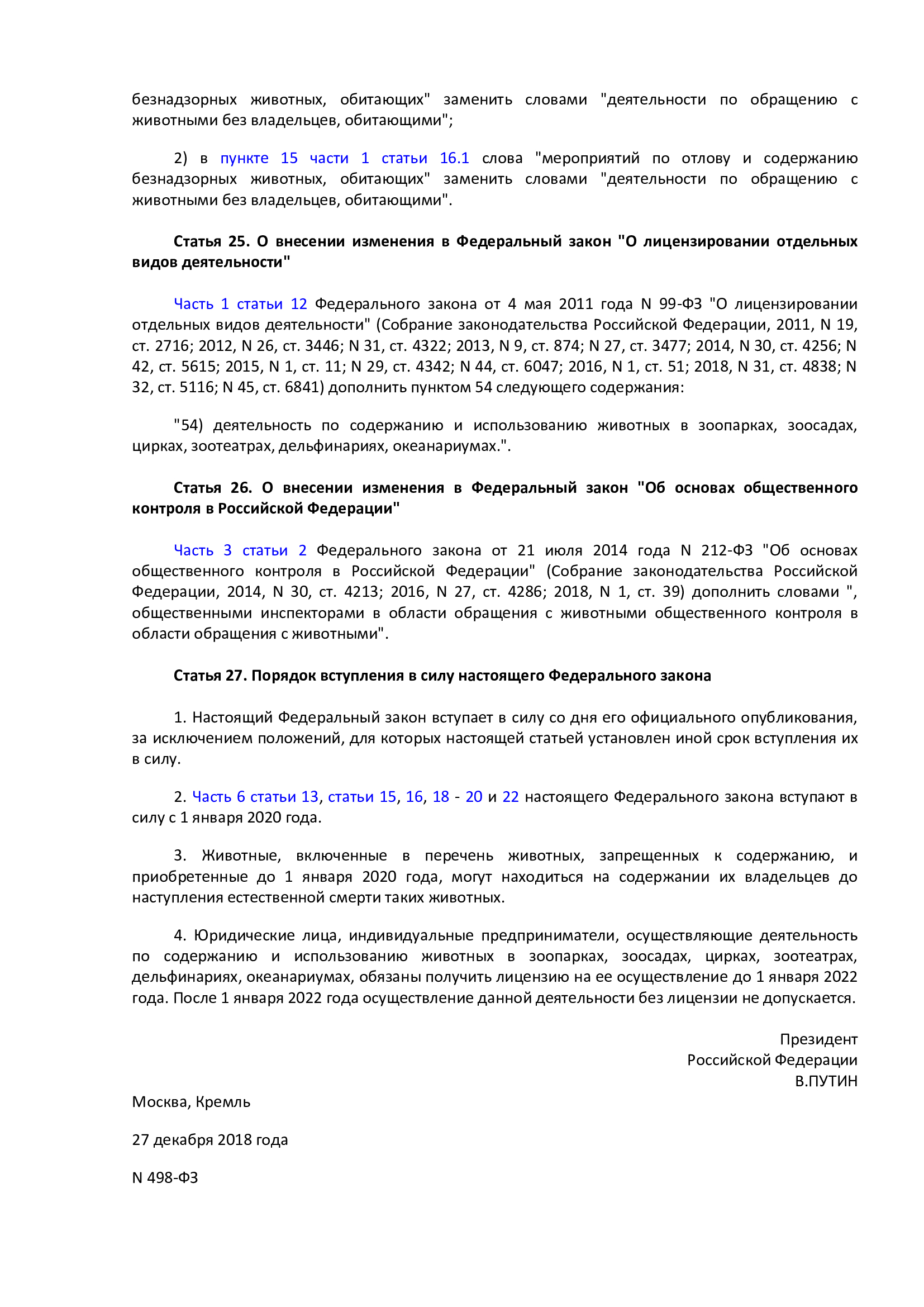 безнадзорных животных, обитающих" заменить словами "деятельности по обращению с животными без владельцев, обитающими";

2) в пункте 15 части 1 статьи 16.1 слова "мероприятий по отлову и содержанию безнадзорных животных, обитающих" заменить словами "деятельности по обращению с животными без владельцев, обитающими".

Статья 25. О внесении изменения в Федеральный закон "О лицензировании отдельных видов деятельности"

Часть 1 статьи 12 Федерального закона от 4 мая 2011 года N 99-ФЗ "О лицензировании отдельных видов деятельности" (Собрание законодательства Российской Федерации, 2011, N 19, ст. 2716; 2012, N 26, ст. 3446; N 31, ст. 4322; 2013, N 9, ст. 874; N 27, ст. 3477; 2014, N 30, ст. 4256; N 42, ст. 5615; 2015, N 1, ст. 11; N 29, ст. 4342; N 44, ст. 6047; 2016, N 1, ст. 51; 2018, N 31, ст. 4838; N 32, ст. 5116; N 45, ст. 6841) дополнить пунктом 54 следующего содержания:

"54) деятельность по содержанию и использованию животных в зоопарках, зоосадах, цирках, зоотеатрах, дельфинариях, океанариумах.".

Статья 26. О внесении изменения в Федеральный закон "Об основах общественного контроля в Российской Федерации"

Часть 3 статьи 2 Федерального закона от 21 июля 2014 года N 212-ФЗ "Об основах общественного контроля в Российской Федерации" (Собрание законодательства Российской Федерации, 2014, N 30, ст. 4213; 2016, N 27, ст. 4286; 2018, N 1, ст. 39) дополнить словами ", общественными инспекторами в области обращения с животными общественного контроля в области обращения с животными".

Статья 27. Порядок вступления в силу настоящего Федерального закона

1. Настоящий Федеральный закон вступает в силу со дня его официального опубликования, за исключением положений, для которых настоящей статьей установлен иной срок вступления их в силу.

2. Часть 6 статьи 13, статьи 15, 16, 18 - 20 и 22 настоящего Федерального закона вступают в силу с 1 января 2020 года.

3. Животные, включенные в перечень животных, запрещенных к содержанию, и приобретенные до 1 января 2020 года, могут находиться на содержании их владельцев до наступления естественной смерти таких животных.

4. Юридические лица, индивидуальные предприниматели, осуществляющие деятельность по содержанию и использованию животных в зоопарках, зоосадах, цирках, зоотеатрах, дельфинариях, океанариумах, обязаны получить лицензию на ее осуществление до 1 января 2022 года. После 1 января 2022 года осуществление данной деятельности без лицензии не допускается.

Президент
Российской Федерации
В.ПУТИН

Москва, Кремль

27 декабря 2018 года

N 498-ФЗ